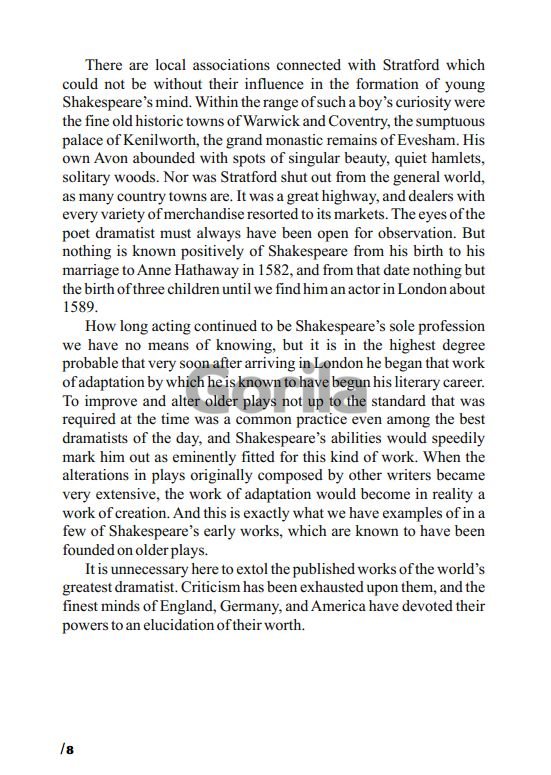 There are local associations connected with Stratford which could not be without their influence in the formation of young Shakespeare's mind. Within the range of such a boy's curiosity were the fine old historic towns of Warwick and Coventry, the sumptuous palace of Kenilworth, the grand monastic remains of Evesham. His own Avon abounded with spots of singular beauty, quiet hamlets, solitary woods. Nor was Stratford shut out from the general world, as many country towns are. It was a great highway, and dealers with every variety of merchandise resorted to its markets. The eyes of the poet dramatist must always have been open for observation. But nothing is known positively of Shakespeare from his birth to his marriage to Anne Hathaway in 1582, and from that date nothing but the birth of three children until we find him an actor in London about 1589.

How long acting continued to be Shakespeare's sole profession we have no means of knowing, but it is in the highest degree probable that very soon after arriving in London he began that work of adaptation by which he is known to have begun his literary career. To improve and alter older plays not up to the standard that was required at the time was a common practice even among the best dramatists of the day, and Shakespeare's abilities would speedily mark him out as eminently fitted for this kind of work. When the alterations in plays originally composed by other writers became very extensive, the work of adaptation would become in reality a work of creation. And this is exactly what we have examples of in a few of Shakespeare's early works, which are known to have been founded on older plays.

It is unnecessary here to extol the published works of the world's greatest dramatist. Criticism has been exhausted upon them, and the finest minds of England, Germany, and America have devoted their powers to an elucidation of their worth.

Gorila

/8